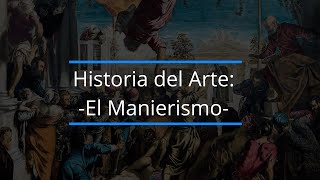 Historia del Arte:
-El Manierismo-